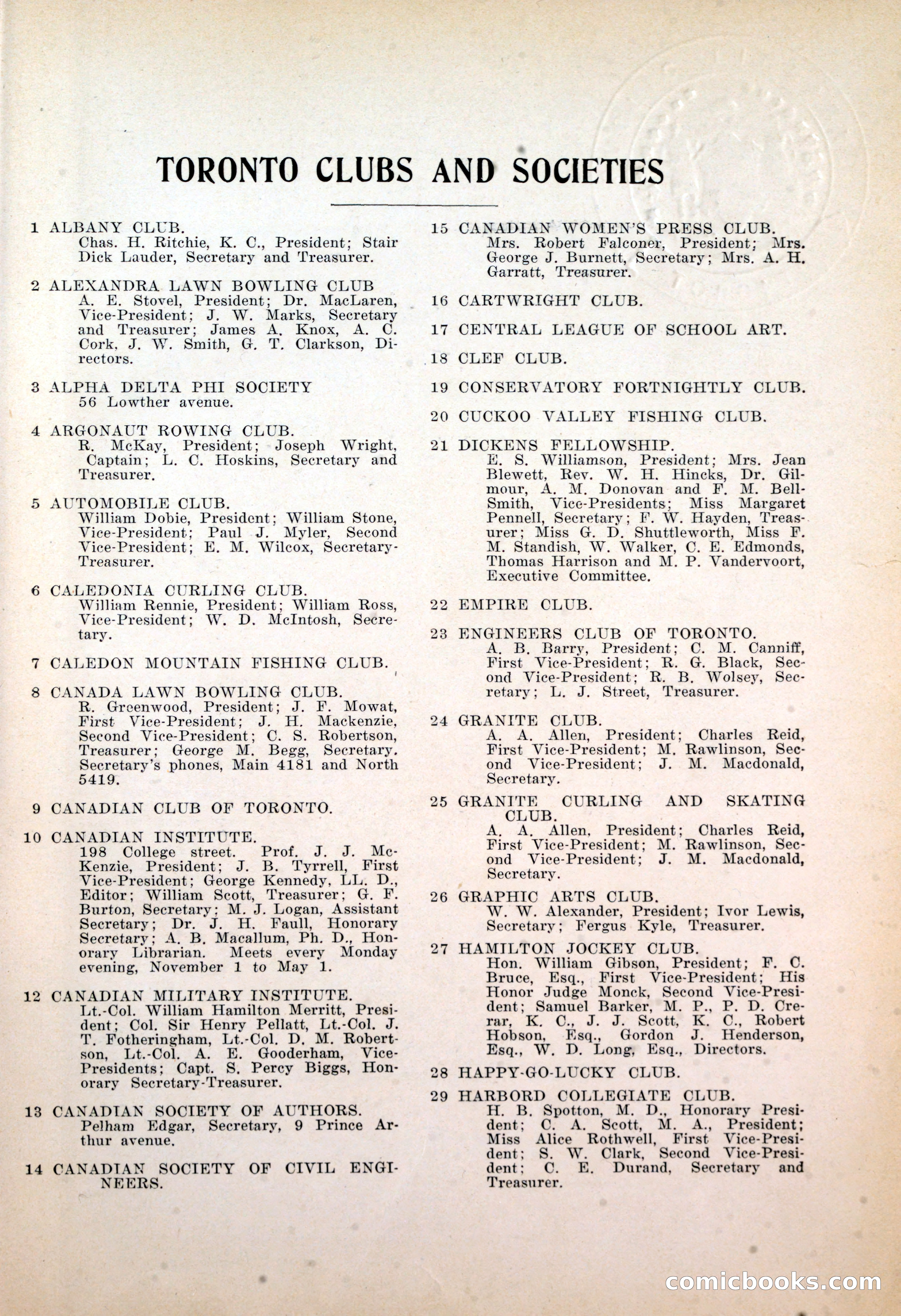 TORONTO CLUBS AND SOCIETIES

1 ALBANY CLUB.
Chas. H. Ritchie, K. C., President; Stair Dick Lauder, Secretary and Treasurer.

2 ALEXANDRA LAWN BOWLING CLUB
A. E. Stovel, President; Dr. MacLaren, Vice-President; J. W. Marks, Secretary and Treasurer; James A. Knox, A. C. Cork, J. W. Smith, G. T. Clarkson, Directors.

3 ALPHA DELTA PHI SOCIETY
56 Lowther avenue.

4 ARGONAUT ROWING CLUB.
R. McKay, President; Joseph Wright, Captain; L. C. Hoskins, Secretary and Treasurer.

5 AUTOMOBILE CLUB.
William Dobie, President; William Stone, Vice-President; Paul J. Myler, Second Vice-President; E. M. Wilcox, Secretary-Treasurer.

6 CALEDONIA CURLING CLUB.
William Rennie, President; William Ross, Vice-President; W. D. McIntosh, Secretary.

7 CALEDON MOUNTAIN FISHING CLUB.

8 CANADA LAWN BOWLING CLUB.
R. Greenwood, President; J. F. Mowat, First Vice-President; J. H. Mackenzie, Second Vice-President; C. S. Robertson, Treasurer; George M. Begg, Secretary. Secretary's phones, Main 4181 and North 5419.

9 CANADIAN CLUB OF TORONTO.

10 CANADIAN INSTITUTE.
198 College street. Prof. J. J. McKenzie, President; J. B. Tyrrell, First Vice-President; George Kennedy, LL. D., Editor; William Scott, Treasurer; G. F. Burton, Secretary; M. J. Logan, Assistant Secretary; Dr. J. H. Faull, Honorary Secretary; A. B. Macallum, Ph. D., Honorary Librarian. Meets every Monday evening, November 1 to May 1.

12 CANADIAN MILITARY INSTITUTE.
Lt.-Col. William Hamilton Merritt, President; Col. Sir Henry Pellatt, Lt.-Col. J. T. Fotheringham, Lt.-Col. D. M. Robertson, Lt.-Col. A. E. Gooderham, Vice-Presidents; Capt. S. Percy Biggs, Honorary Secretary-Treasurer.

13 CANADIAN SOCIETY OF AUTHORS.
Pelham Edgar, Secretary, 9 Prince Arthur avenue.

14 CANADIAN SOCIETY OF CIVIL ENGINEERS.

15 CANADIAN WOMEN'S PRESS CLUB.
Mrs. Robert Falconer, President; Mrs. George J. Burnett, Secretary; Mrs. A. H. Garratt, Treasurer.

16 CARTWRIGHT CLUB.

17 CENTRAL LEAGUE OF SCHOOL ART.

18 CLEF CLUB.

19 CONSERVATORY FORTNIGHTLY CLUB.

20 CUCKOO VALLEY FISHING CLUB.

21 DICKENS FELLOWSHIP.
E. S. Williamson, President; Mrs. Jean Blewett, Rev. W. H. Hincks, Dr. Gilmour, A. M. Donovan and F. M. Bell-Smith, Vice-Presidents; Miss Margaret Pennell, Secretary; F. W. Hayden, Treasurer; Miss G. D. Shuttleworth, Miss F. M. Standish, W. Walker, C. E. Edmonds, Thomas Harrison and M. P. Vandervoort, Executive Committee.

22 EMPIRE CLUB.

23 ENGINEERS CLUB OF TORONTO.
A. B. Barry, President; C. M. Canniff, First Vice-President; R. G. Black, Second Vice-President; R. B. Wolsey, Secretary; L. J. Street, Treasurer.

24 GRANITE CLUB.
A. A. Allen, President; Charles Reid, First Vice-President; M. Rawlinson, Second Vice-President; J. M. Macdonald, Secretary.

25 GRANITE CURLING AND SKATING CLUB.
A. A. Allen, President; Charles Reid, First Vice-President; M. Rawlinson, Second Vice-President; J. M. Macdonald, Secretary.

26 GRAPHIC ARTS CLUB.
W. W. Alexander, President; Ivor Lewis, Secretary; Fergus Kyle, Treasurer.

27 HAMILTON JOCKEY CLUB.
Hon. William Gibson, President; F. C. Bruce, Esq., First Vice-President; His Honor Judge Monck, Second Vice-President; Samuel Barker, M. P., P. D. Crerar, K. C., J. J. Scott, K. C., Robert Hobson, Esq., Gordon J. Henderson, Esq., W. D. Long, Esq., Directors.

28 HAPPY-GO-LUCKY CLUB.

29 HARBORD COLLEGIATE CLUB.
H. B. Spotton, M. D., Honorary President; C. A. Scott, M. A., President; Miss Alice Rothwell, First Vice-President; S. W. Clark, Second Vice-President; C. E. Durand, Secretary and Treasurer.

comicbooks.com